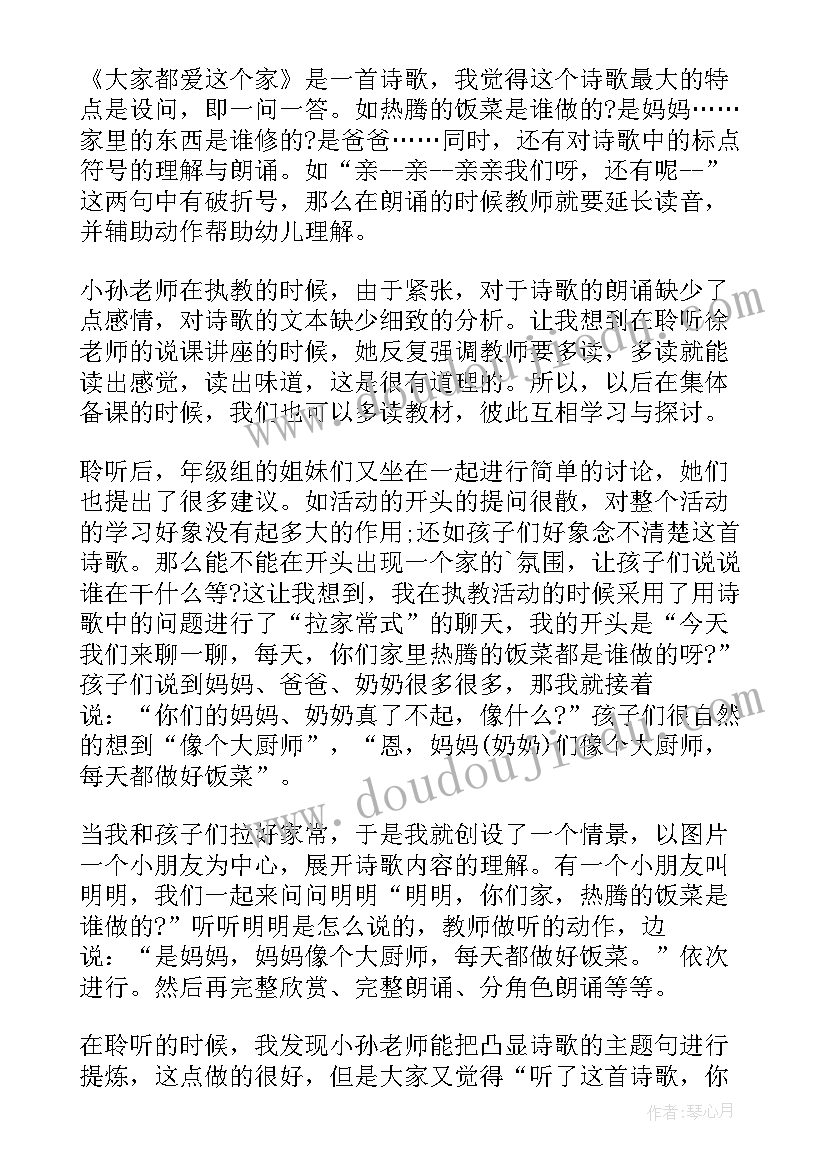 《大家都爱这个家》是一首诗歌，我觉得这个诗歌最大的特点是设问，即一问一答。如热腾的饭菜是谁做的?是妈妈……家里的东西是谁修的?是爸爸……同时，还有对诗歌中的标点符号的理解与朗诵。如“亲--亲--亲亲我们呀，还有呢--”这两句中有破折号，那么在朗诵的时候教师就要延长读音，并辅助动作帮助幼儿理解。

小孙老师在执教的时候，由于紧张，对于诗歌的朗诵缺少了点感情，对诗歌的文本缺少细致的分析。让我想到在聆听徐老师的说课讲座的时候，她反复强调教师要多读，多读就能读出感觉，读出味道，这是很有道理的。所以，以后在集体备课的时候，我们也可以多读教材，彼此互相学习与探讨。

聆听后，年级组的姐妹们又坐在一起进行简单的讨论，她们也提出了很多建议。如活动的开头的提问很散，对整个活动的学习好象没有起多大的作用;还如孩子们好象念不清楚这首诗歌。那么能不能在开头出现一个家的`氛围，让孩子们说说谁在干什么等?这让我想到，我在执教活动的时候采用了用诗歌中的问题进行了“拉家常式”的聊天，我的开头是“今天我们来聊一聊，每天，你们家里热腾的饭菜都是谁做的呀?”孩子们说到妈妈、爸爸、奶奶很多很多，那我就接着说：“你们的妈妈、奶奶真了不起，像什么?”孩子们很自然的想到“像个大厨师”，“恩，妈妈(奶奶)们像个大厨师，每天都做好饭菜”。

当我和孩子们拉好家常，于是我就创设了一个情景，以图片一个小朋友为中心，展开诗歌内容的理解。有一个小朋友叫明明，我们一起来问问明明“明明，你们家，热腾的饭菜是谁做的?”听听明明是怎么说的，教师做听的动作，边说：“是妈妈，妈妈像个大厨师，每天都做好饭菜。”依次进行。然后再完整欣赏、完整朗诵、分角色朗诵等等。

在聆听的时候，我发现小孙老师能把凸显诗歌的主题句进行提炼，这点做的很好，但是大家又觉得“听了这首诗歌，你

www.doudoujiedu.com

作者：琴心月